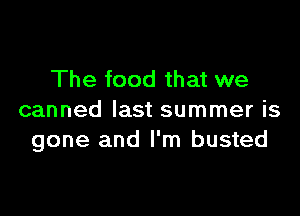 The food that we canned last summer is gone and I'm busted